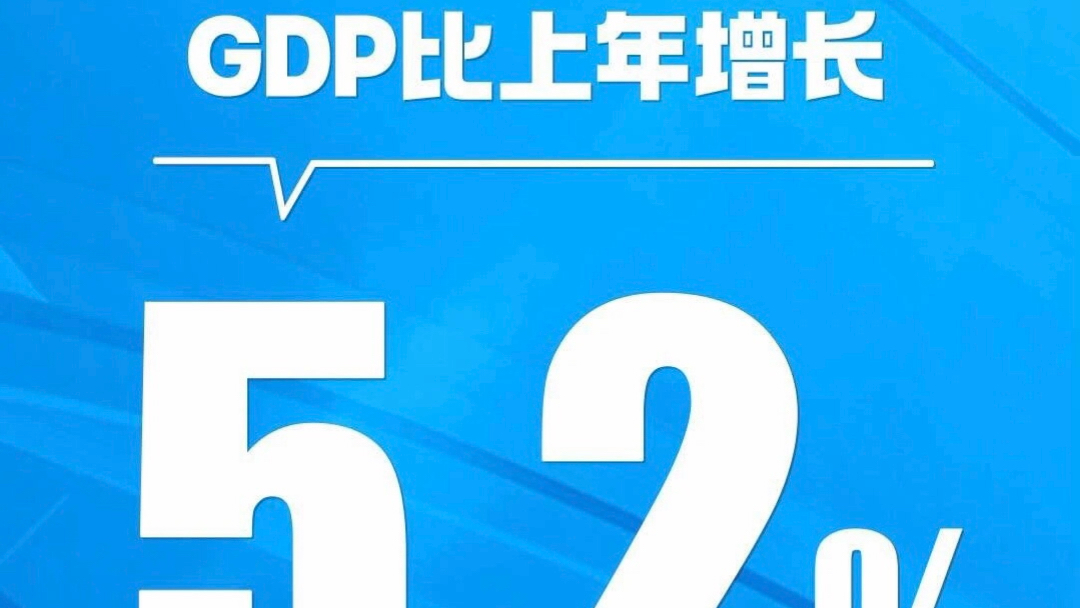 GDP比上年增长

5.2%